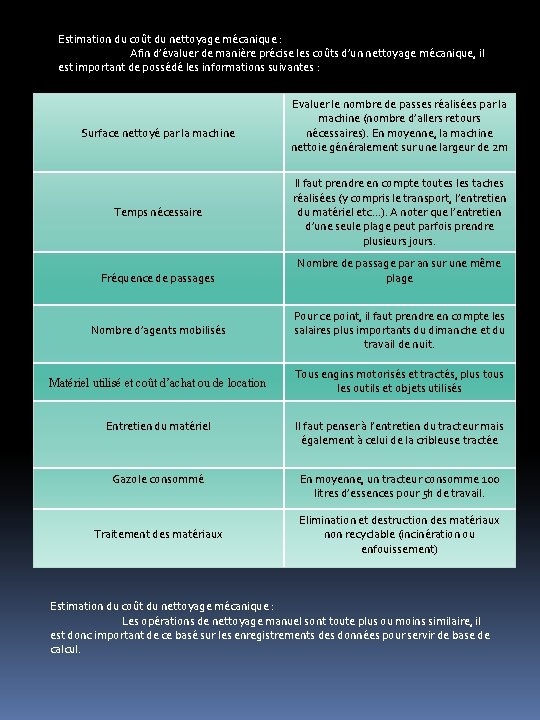 Estimation du coût du nettoyage mécanique :
Afin d'évaluer de manière précise les coûts d'un nettoyage mécanique, il est important de possédé les informations suivantes :

| | |
|---|---|
| Surface nettoyé par la machine | Evaluer le nombre de passes réalisées par la machine (nombre d'allers retours nécessaires). En moyenne, la machine nettoie généralement sur une largeur de 2m |
| Temps nécessaire | Il faut prendre en compte toutes les taches réalisées (y compris le transport, l'entretien du matériel etc…). A noter que l'entretien d'une seule plage peut parfois prendre plusieurs jours. |
| Fréquence de passages | Nombre de passage par an sur une même plage |
| Nombre d'agents mobilisés | Pour ce point, il faut prendre en compte les salaires plus importants du dimanche et du travail de nuit. |
| Matériel utilisé et coût d'achat ou de location | Tous engins motorisés et tractés, plus tous les outils et objets utilisés |
| Entretien du matériel | Il faut penser à l'entretien du tracteur mais également à celui de la cribleuse tractée |
| Gazole consommé | En moyenne, un tracteur consomme 100 litres d'essences pour 5h de travail. |
| Traitement des matériaux | Elimination et destruction des matériaux non recyclable (incinération ou enfouissement) |

Estimation du coût du nettoyage mécanique :
Les opérations de nettoyage manuel sont toute plus ou moins similaire, il est donc important de ce basé sur les enregistrements des données pour servir de base de calcul.